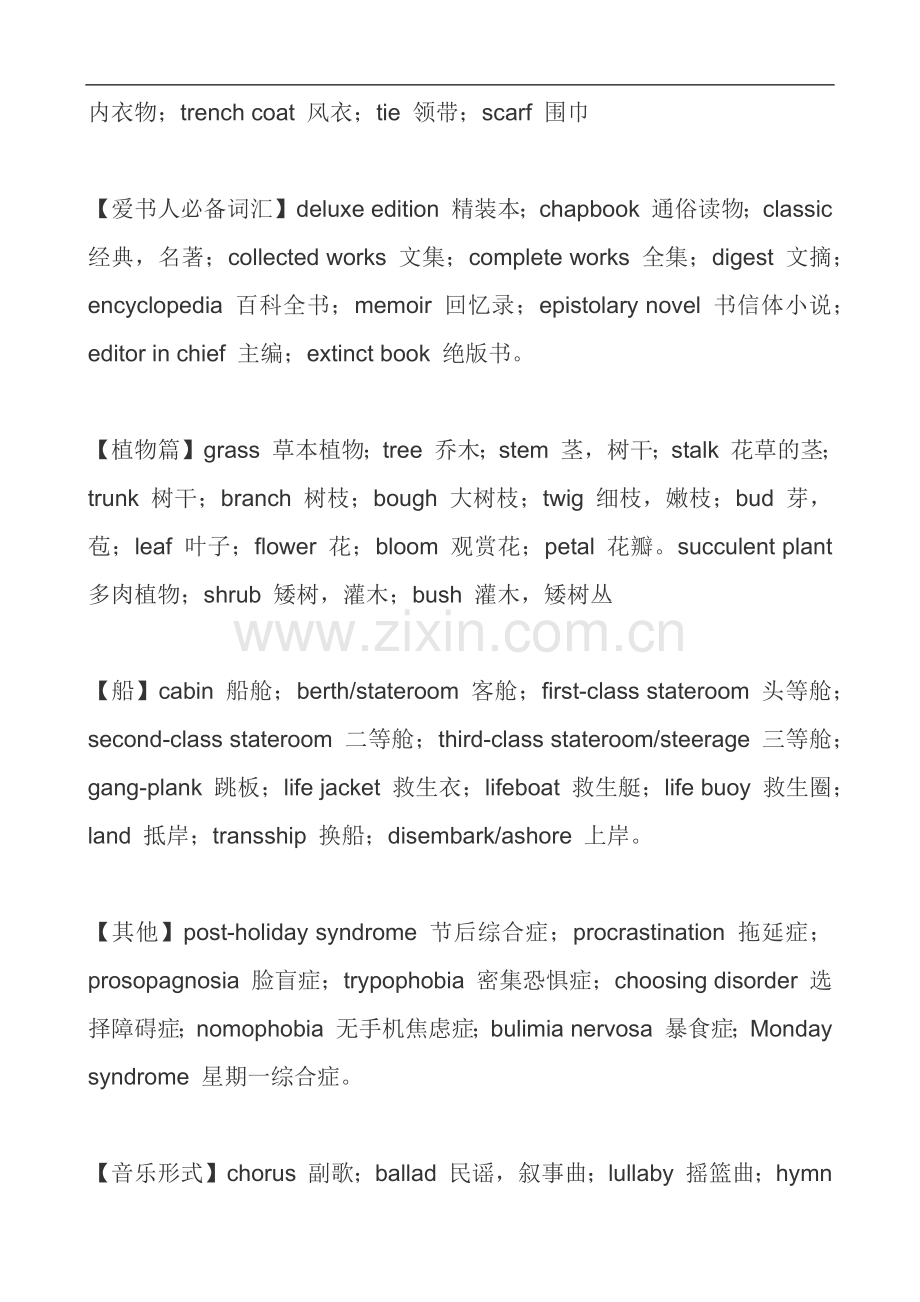 内衣物；trench coat 风衣；tie 领带；scarf 围巾

【爱书人必备词汇】deluxe edition 精装本；chapbook 通俗读物；classic 经典，名著；collected works 文集；complete works 全集；digest 文摘；encyclopedia 百科全书；memoir 回忆录；epistolary novel 书信体小说；editor in chief 主编；extinct book 绝版书。

【植物篇】grass 草本植物；tree 乔木；stem 茎，树干；stalk 花草的茎；trunk 树干；branch 树枝；bough 大树枝；twig 细枝，嫩枝；bud 芽，苞；leaf 叶子；flower 花；bloom 观赏花；petal 花瓣。succulent plant 多肉植物；shrub 矮树，灌木；bush 灌木，矮树丛

www.zixin.com.cn

【船】cabin 船舱；berth/stateroom 客舱；first-class stateroom 头等舱；second-class stateroom 二等舱；third-class stateroom/steerage 三等舱；gang-plank 跳板；life jacket 救生衣；lifeboat 救生艇；life buoy 救生圈；land 抵岸；transship 换船；disembark/ashore 上岸。

【其他】post-holiday syndrome 节后综合症；procrastination 拖延症；prosopagnosia 脸盲症；trypophobia 密集恐惧症；choosing disorder 选择障碍症；nomophobia 无手机焦虑症；bulimia nervosa 暴食症；Monday syndrome 星期一综合症。

【音乐形式】chorus 副歌；ballad 民谣，叙事曲；lullaby 摇篮曲；hymn